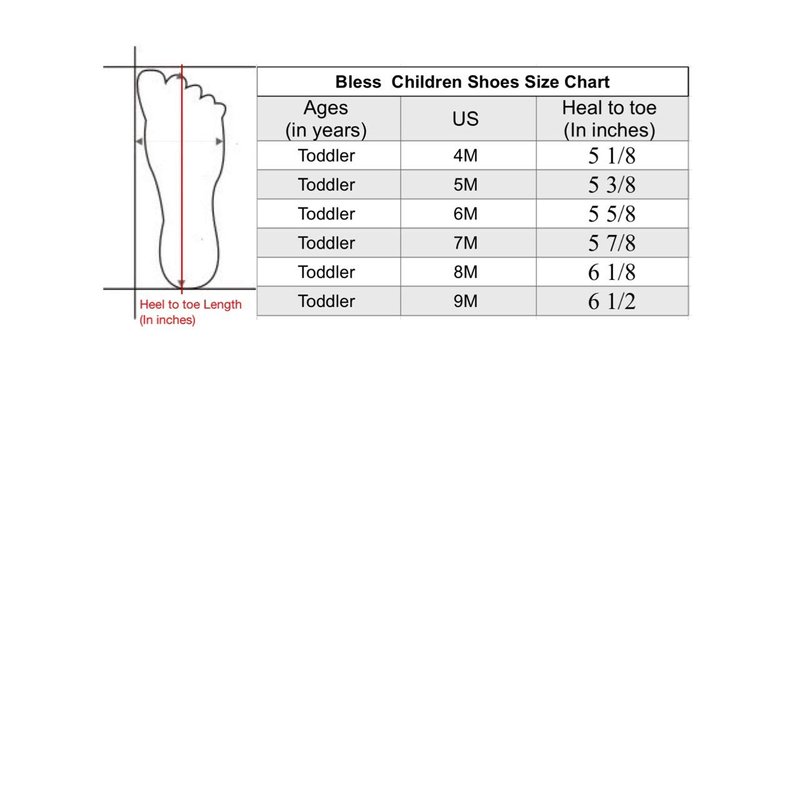 Heel to toe Length
(In inches)

Bless Children Shoes Size Chart

| Ages (in years) | US | Heal to toe (In inches) |
|---|---|---|
| Toddler | 4M | 5 1/8 |
| Toddler | 5M | 5 3/8 |
| Toddler | 6M | 5 5/8 |
| Toddler | 7M | 5 7/8 |
| Toddler | 8M | 6 1/8 |
| Toddler | 9M | 6 1/2 |